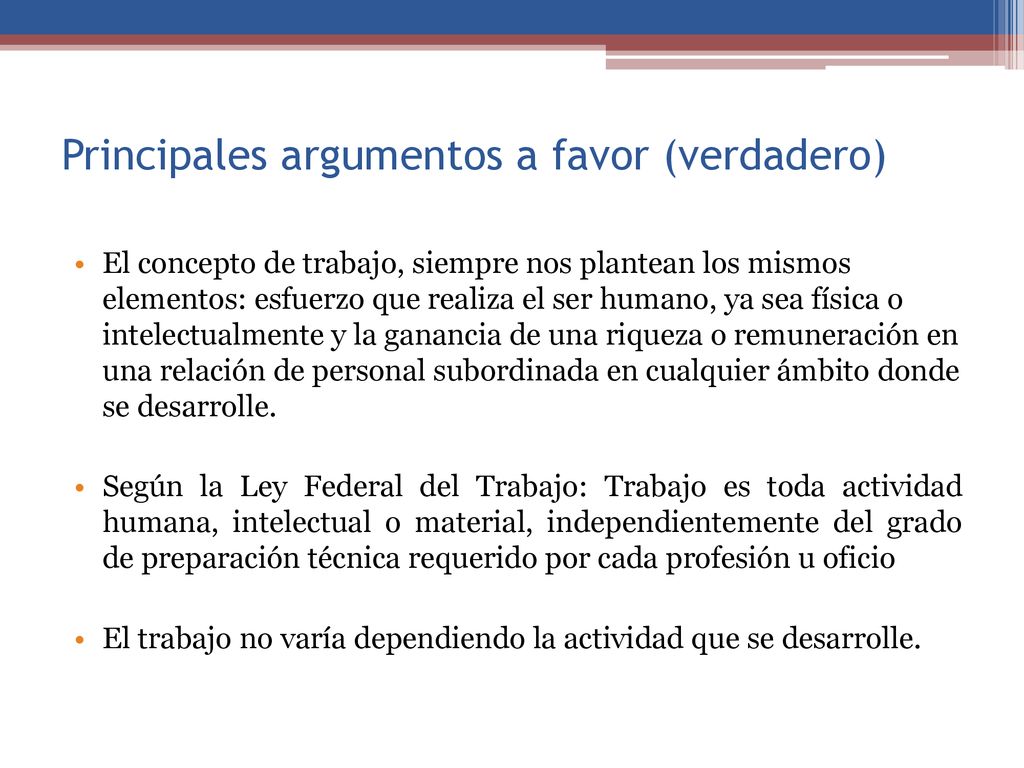 Principales argumentos a favor (verdadero)

• El concepto de trabajo, siempre nos plantean los mismos elementos: esfuerzo que realiza el ser humano, ya sea física o intelectualmente y la ganancia de una riqueza o remuneración en una relación de personal subordinada en cualquier ámbito donde se desarrolle.

• Según la Ley Federal del Trabajo: Trabajo es toda actividad humana, intelectual o material, independientemente del grado de preparación técnica requerido por cada profesión u oficio

• El trabajo no varía dependiendo la actividad que se desarrolle.